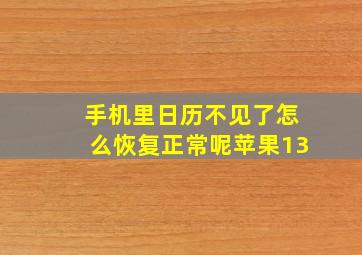 手机里日历不见了怎么恢复正常呢苹果13